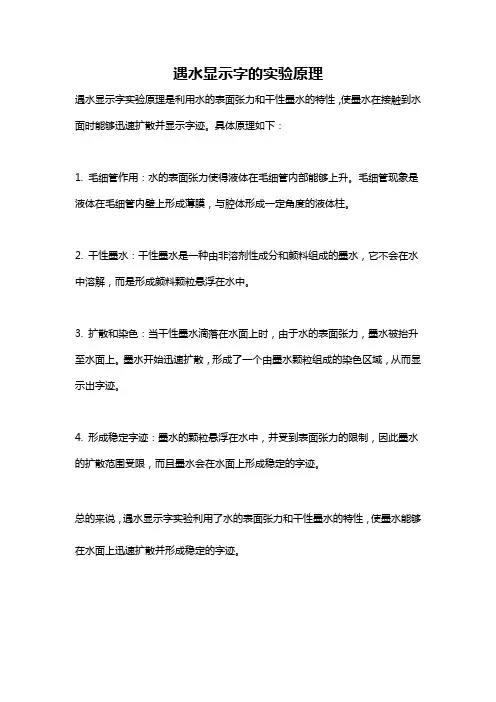 遇水显示字的实验原理

遇水显示字实验原理是利用水的表面张力和干性墨水的特性，使墨水在接触到水面时能够迅速扩散并显示字迹。具体原理如下：

1. 毛细管作用：水的表面张力使得液体在毛细管内部能够上升。毛细管现象是液体在毛细管内壁上形成薄膜，与腔体形成一定角度的液体柱。

2. 干性墨水：干性墨水是一种由非溶剂性成分和颜料组成的墨水，它不会在水中溶解，而是形成颜料颗粒悬浮在水中。

3. 扩散和染色：当干性墨水滴落在水面上时，由于水的表面张力，墨水被抬升至水面上。墨水开始迅速扩散，形成了一个由墨水颗粒组成的染色区域，从而显示出字迹。

4. 形成稳定字迹：墨水的颗粒悬浮在水中，并受到表面张力的限制，因此墨水的扩散范围受限，而且墨水会在水面上形成稳定的字迹。

总的来说，遇水显示字实验利用了水的表面张力和干性墨水的特性，使墨水能够在水面上迅速扩散并形成稳定的字迹。